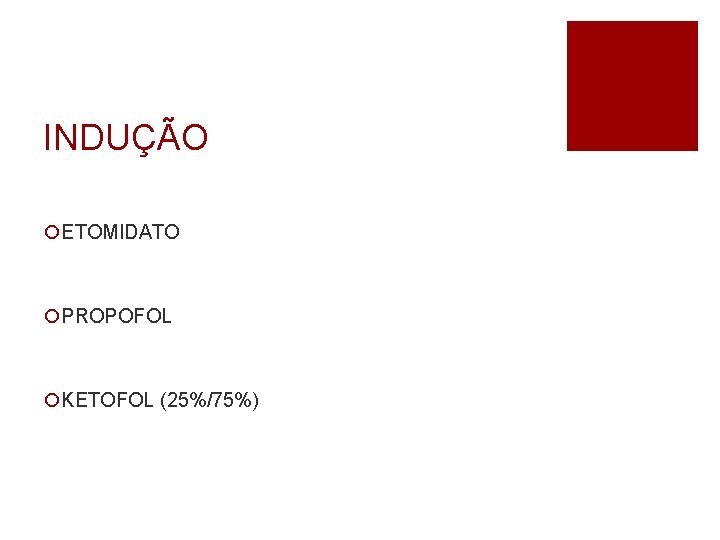 INDUÇÃO

ETOMIDATO

PROPOFOL

KETOFOL (25%/75%)